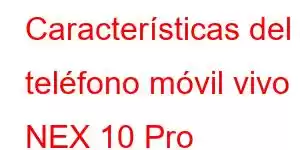 Características del teléfono móvil vivo NEX 10 Pro